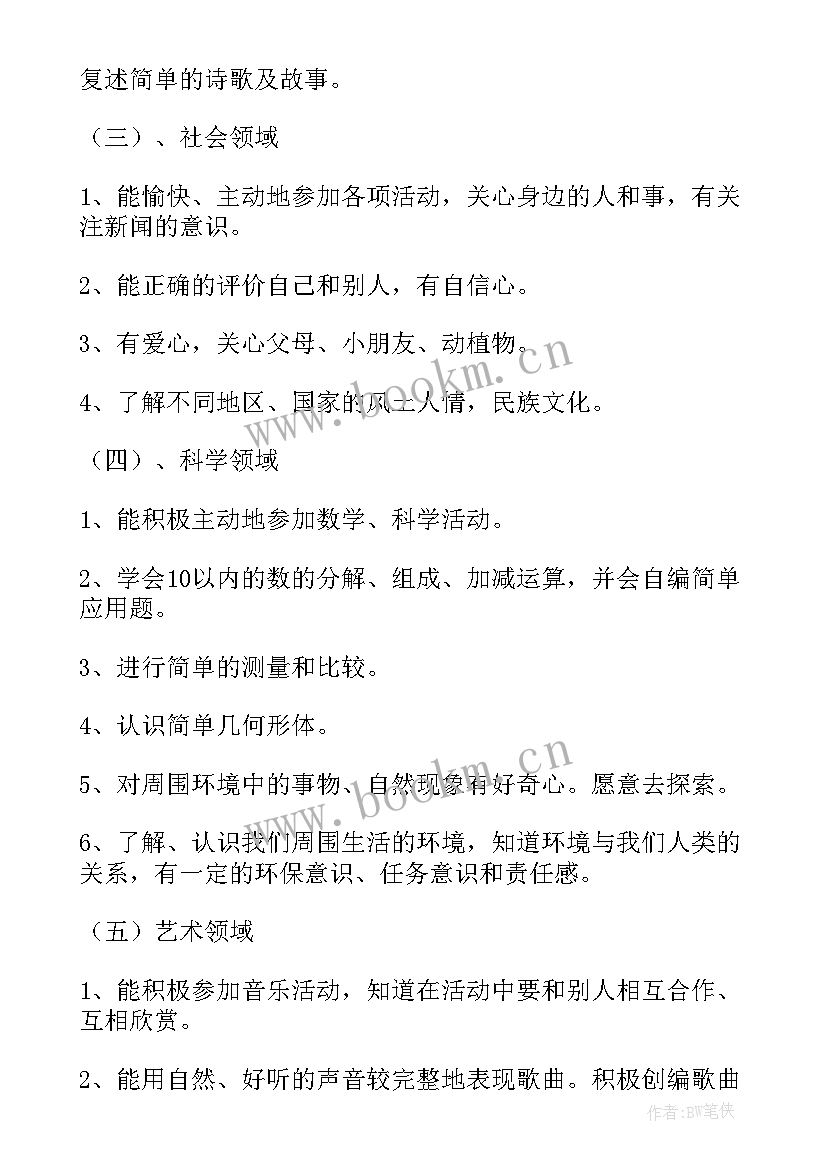 复述简单的诗歌及故事。

（三）、社会领域

1、能愉快、主动地参加各项活动，关心身边的人和事，有关注新闻的意识。

2、能正确的评价自己和别人，有自信心。

3、有爱心，关心父母、小朋友、动植物。

4、了解不同地区、国家的风土人情，民族文化。

（四）、科学领域

1、能积极主动地参加数学、科学活动。

2、学会10以内的数的分解、组成、加减运算，并会自编简单应用题。

3、进行简单的测量和比较。

4、认识简单几何形体。

5、对周围环境中的事物、自然现象有好奇心。愿意去探索。

6、了解、认识我们周围生活的环境，知道环境与我们人类的关系，有一定的环保意识、任务意识和责任感。

（五）艺术领域

1、能积极参加音乐活动，知道在活动中要和别人相互合作、互相欣赏。

2、能用自然、好听的声音较完整地表现歌曲。积极创编歌曲

www.bookm.cn

www.bookm.cn

作者:BW笔侠